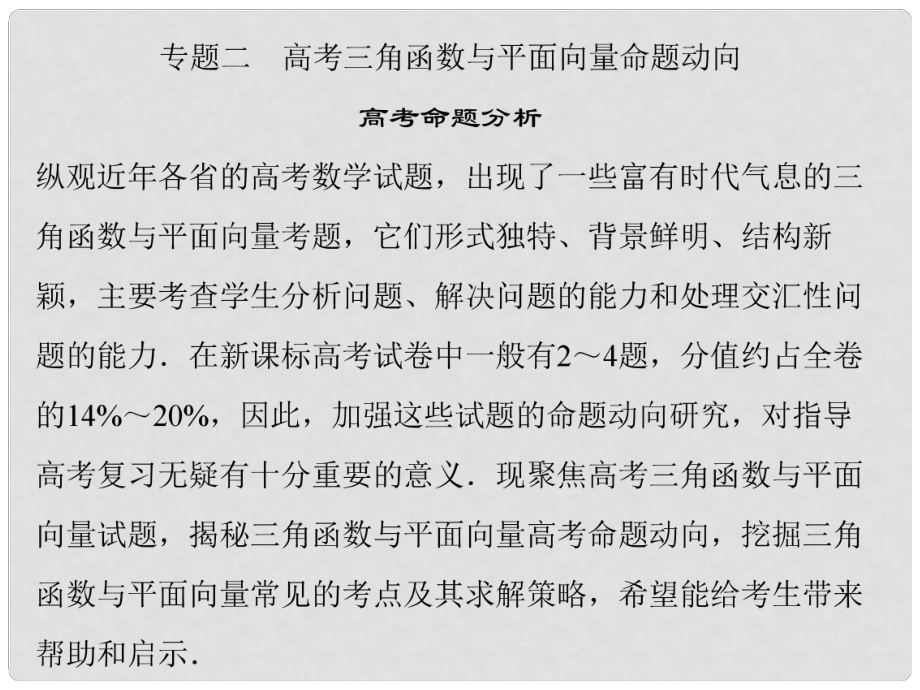 专题二　高考三角函数与平面向量命题动向

高考命题分析

纵观近年各省的高考数学试题，出现了一些富有时代气息的三角函数与平面向量考题，它们形式独特、背景鲜明、结构新颖，主要考查学生分析问题、解决问题的能力和处理交汇性问题的能力．在新课标高考试卷中一般有2～4题，分值约占全卷的14%～20%，因此，加强这些试题的命题动向研究，对指导高考复习无疑有十分重要的意义．现聚焦高考三角函数与平面向量试题，揭秘三角函数与平面向量高考命题动向，挖掘三角函数与平面向量常见的考点及其求解策略，希望能给考生带来帮助和启示．